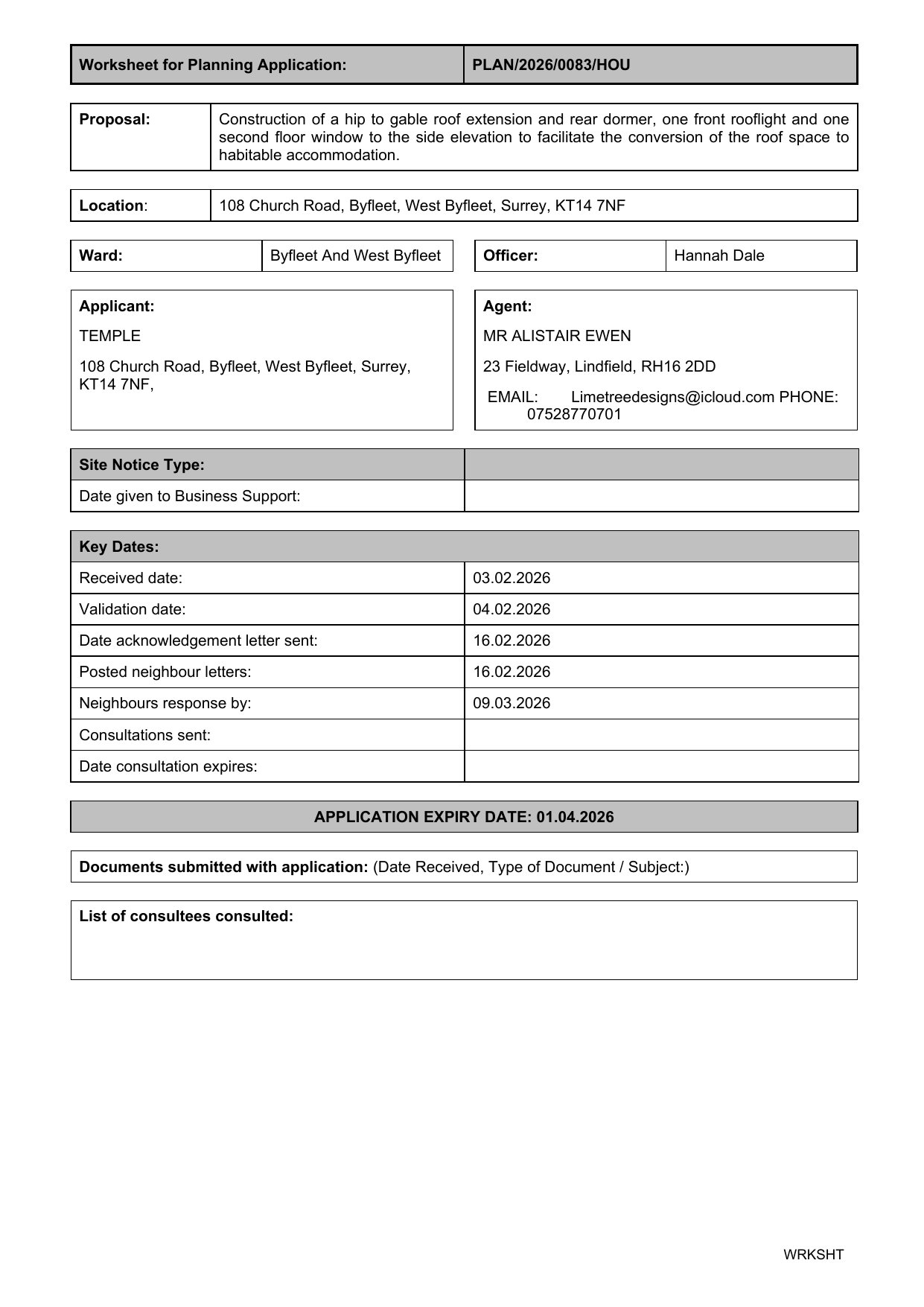 | Worksheet for Planning Application: | PLAN/2026/0083/HOU |
|---|---|

| Proposal: | Construction of a hip to gable roof extension and rear dormer, one front rooflight and one second floor window to the side elevation to facilitate the conversion of the roof space to habitable accommodation. |
|---|---|

| Location: | 108 Church Road, Byfleet, West Byfleet, Surrey, KT14 7NF |
|---|---|

| Ward: | Byfleet And West Byfleet |
|---|---|

| Officer: | Hannah Dale |
|---|---|

Applicant:

TEMPLE

108 Church Road, Byfleet, West Byfleet, Surrey, KT14 7NF,

Agent:

MR ALISTAIR EWEN

23 Fieldway, Lindfield, RH16 2DD

EMAIL: Limetreedesigns@icloud.com PHONE: 07528770701

| Site Notice Type: | |
|---|---|
| Date given to Business Support: | |

| Key Dates: | |
|---|---|
| Received date: | 03.02.2026 |
| Validation date: | 04.02.2026 |
| Date acknowledgement letter sent: | 16.02.2026 |
| Posted neighbour letters: | 16.02.2026 |
| Neighbours response by: | 09.03.2026 |
| Consultations sent: | |
| Date consultation expires: | |

APPLICATION EXPIRY DATE: 01.04.2026

Documents submitted with application: (Date Received, Type of Document / Subject:)

List of consultees consulted:

WRKSHT